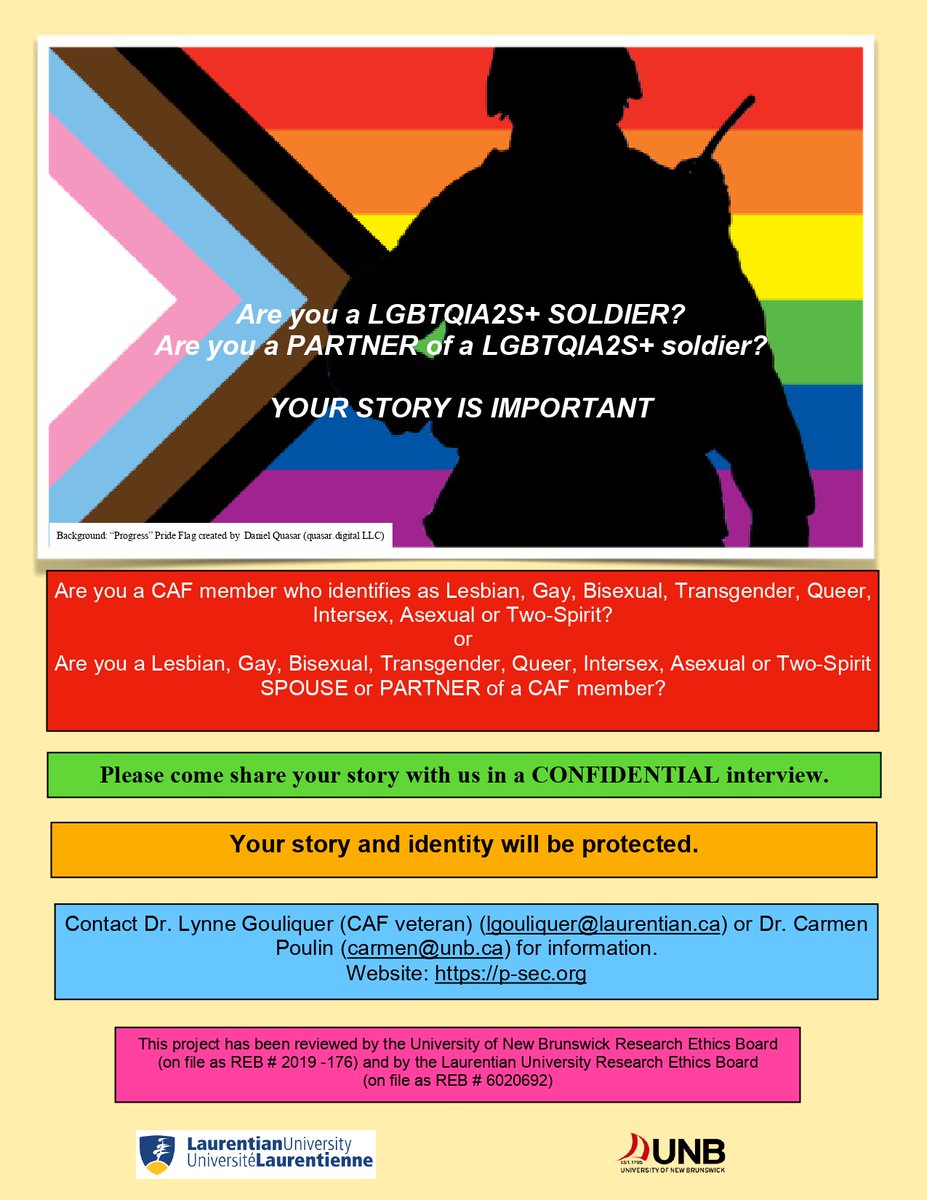 Are you a LGBTQIA2S+ SOLDIER?
Are you a PARTNER of a LGBTQIA2S+ soldier?

YOUR STORY IS IMPORTANT

Background: "Progress" Pride Flag created by Daniel Quasar (quasar.digital LLC)

Are you a CAF member who identifies as Lesbian, Gay, Bisexual, Transgender, Queer, Intersex, Asexual or Two-Spirit?
or
Are you a Lesbian, Gay, Bisexual, Transgender, Queer, Intersex, Asexual or Two-Spirit SPOUSE or PARTNER of a CAF member?

Please come share your story with us in a CONFIDENTIAL interview.

Your story and identity will be protected.

Contact Dr. Lynne Gouliquer (CAF veteran) (lgouliquer@laurentian.ca) or Dr. Carmen Poulin (carmen@unb.ca) for information.
Website: https://p-sec.org

This project has been reviewed by the University of New Brunswick Research Ethics Board (on file as REB # 2019 -176) and by the Laurentian University Research Ethics Board (on file as REB # 6020692)

LaurentianUniversity
UniversitéLaurentienne

EST. 1785
UNB
UNIVERSITY OF NEW BRUNSWICK